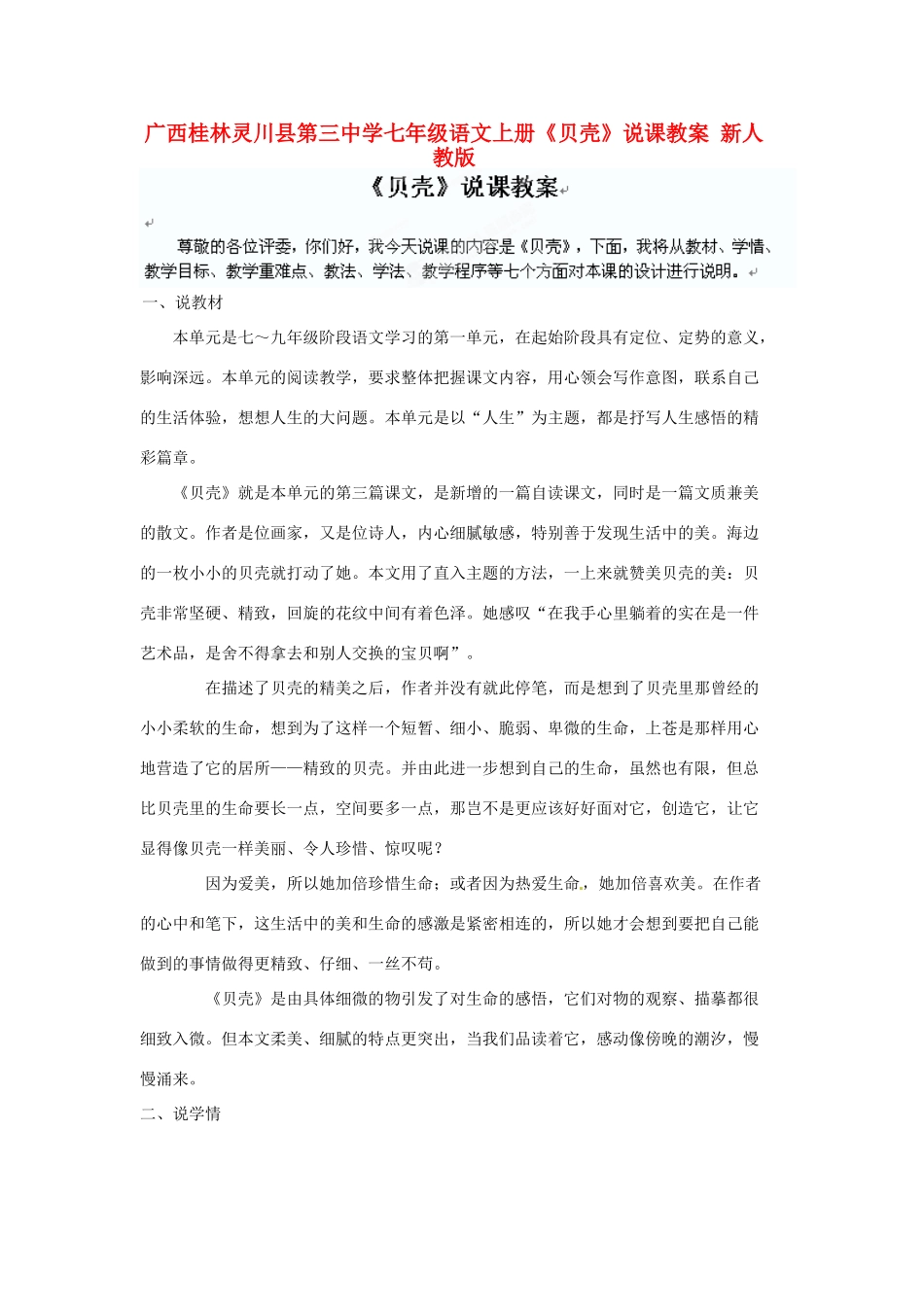 广西桂林灵川县第三中学七年级语文上册《贝壳》说课教案 新人教版

《贝壳》说课教案

尊敬的各位评委，你们好，我今天说课的内容是《贝壳》，下面，我将从教材、学情、教学目标、教学重难点、教法、学法、教学程序等七个方面对本课的设计进行说明。

一、说教材

本单元是七～九年级阶段语文学习的第一单元，在起始阶段具有定位、定势的意义，影响深远。本单元的阅读教学，要求整体把握课文内容，用心领会写作意图，联系自己的生活体验，想想人生的大问题。本单元是以“人生”为主题，都是抒写人生感悟的精彩篇章。

《贝壳》就是本单元的第三篇课文，是新增的一篇自读课文，同时是一篇文质兼美的散文。作者是位画家，又是位诗人，内心细腻敏感，特别善于发现生活中的美。海边的一枚小小的贝壳就打动了她。本文用了直入主题的方法，一上来就赞美贝壳的美：贝壳非常坚硬、精致，回旋的花纹中间有着色泽。她感叹“在我手心里躺着的实在是一件艺术品，是舍不得拿去和别人交换的宝贝啊”。

在描述了贝壳的精美之后，作者并没有就此停笔，而是想到了贝壳里那曾经的小小柔软的生命，想到为了这样一个短暂、细小、脆弱、卑微的生命，上苍是那样用心地营造了它的居所——精致的贝壳。并由此进一步想到自己的生命，虽然也有限，但总比贝壳里的生命要长一点，空间要多一点，那岂不是更应该好好面对它，创造它，让它显得像贝壳一样美丽、令人珍惜、惊叹呢？

因为爱美，所以她加倍珍惜生命；或者因为热爱生命，她加倍喜欢美。在作者的心中和笔下，这生活中的美和生命的感激是紧密相连的，所以她才会想到要把自己能做到的事情做得更精致、仔细、一丝不苟。

《贝壳》是由具体细微的物引发了对生命的感悟，它们对物的观察、描摹都很细致入微。但本文柔美、细腻的特点更突出，当我们品读着它，感动像傍晚的潮汐，慢慢涌来。

二、说学情